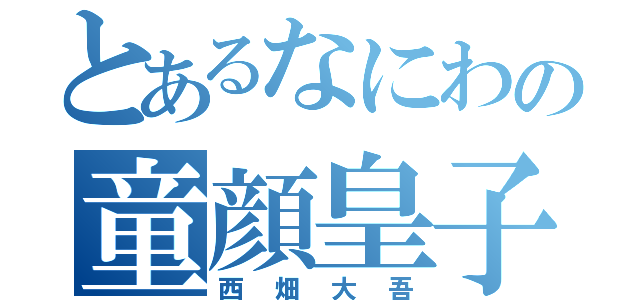 とあるなにわの
童顔皇子
西畑大吾